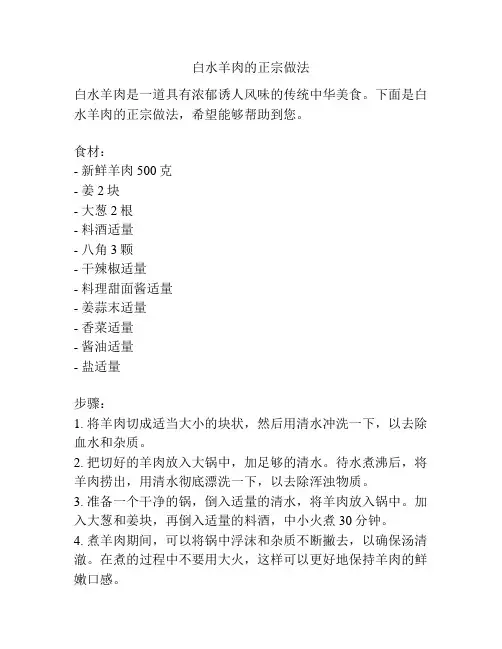 白水羊肉的正宗做法

白水羊肉是一道具有浓郁诱人风味的传统中华美食。下面是白水羊肉的正宗做法，希望能够帮助到您。

食材：
- 新鲜羊肉 500 克
- 姜 2 块
- 大葱 2 根
- 料酒适量
- 八角 3 颗
- 干辣椒适量
- 料理甜面酱适量
- 姜蒜末适量
- 香菜适量
- 酱油适量
- 盐适量

步骤：
1. 将羊肉切成适当大小的块状，然后用清水冲洗一下，以去除血水和杂质。
2. 把切好的羊肉放入大锅中，加足够的清水。待水煮沸后，将羊肉捞出，用清水彻底漂洗一下，以去除浑浊物质。
3. 准备一个干净的锅，倒入适量的清水，将羊肉放入锅中。加入大葱和姜块，再倒入适量的料酒，中小火煮 30 分钟。
4. 煮羊肉期间，可以将锅中浮沫和杂质不断撇去，以确保汤清澈。在煮的过程中不要用大火，这样可以更好地保持羊肉的鲜嫩口感。